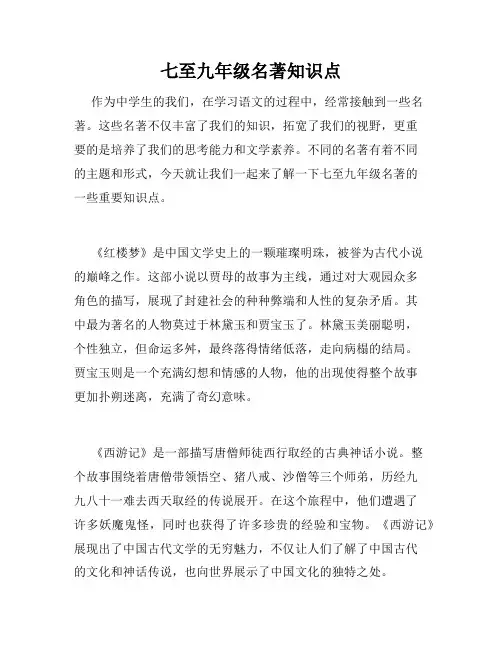 七至九年级名著知识点

作为中学生的我们，在学习语文的过程中，经常接触到一些名著。这些名著不仅丰富了我们的知识，拓宽了我们的视野，更重要的是培养了我们的思考能力和文学素养。不同的名著有着不同的主题和形式，今天就让我们一起来了解一下七至九年级名著的一些重要知识点。

《红楼梦》是中国文学史上的一颗璀璨明珠，被誉为古代小说的巅峰之作。这部小说以贾母的故事为主线，通过对大观园众多角色的描写，展现了封建社会的种种弊端和人性的复杂矛盾。其中最为著名的人物莫过于林黛玉和贾宝玉了。林黛玉美丽聪明，个性独立，但命运多舛，最终落得情绪低落，走向病榻的结局。贾宝玉则是一个充满幻想和情感的人物，他的出现使得整个故事更加扑朔迷离，充满了奇幻意味。

《西游记》是一部描写唐僧师徒西行取经的古典神话小说。整个故事围绕着唐僧带领悟空、猪八戒、沙僧等三个师弟，历经九九八十一难去西天取经的传说展开。在这个旅程中，他们遭遇了许多妖魔鬼怪，同时也获得了许多珍贵的经验和宝物。《西游记》展现出了中国古代文学的无穷魅力，不仅让人们了解了中国古代的文化和神话传说，也向世界展示了中国文化的独特之处。